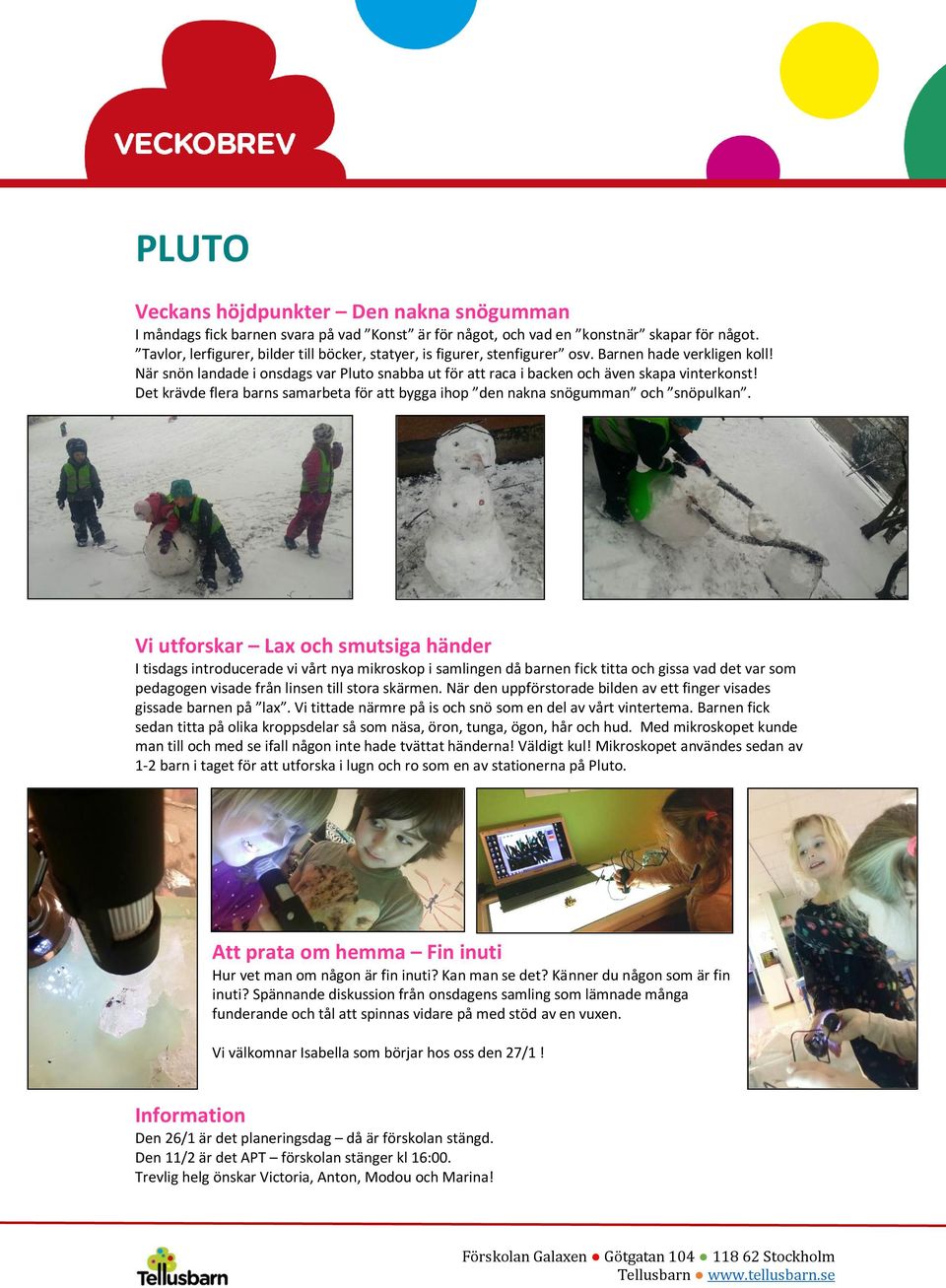 VECKOBREV

PLUTO

Veckans höjdpunkter – Den nakna snögumman
I måndags fick barnen svara på vad ”Konst” är för något, och vad en ”konstnär” skapar för något. ”Tavlor, lerfigurer, bilder till böcker, statyer, is figurer, stenfigurer” osv. Barnen hade verkligen koll! När snön landade i onsdags var Pluto snabba ut för att raca i backen och även skapa vinterkonst! Det krävde flera barns samarbeta för att bygga ihop ”den nakna snögumman” och ”snöpulkan”.

Vi utforskar – Lax och smutsiga händer
I tisdags introducerade vi vårt nya mikroskop i samlingen då barnen fick titta och gissa vad det var som pedagogen visade från linsen till stora skärmen. När den uppförstorade bilden av ett finger visades gissade barnen på ”lax”. Vi tittade närmre på is och snö som en del av vårt vintertema. Barnen fick sedan titta på olika kroppsdelar så som näsa, öron, tunga, ögon, hår och hud. Med mikroskopet kunde man till och med se ifall någon inte hade tvättat händerna! Väldigt kul! Mikroskopet användes sedan av 1-2 barn i taget för att utforska i lugn och ro som en av stationerna på Pluto.

Att prata om hemma – Fin inuti
Hur vet man om någon är fin inuti? Kan man se det? Känner du någon som är fin inuti? Spännande diskussion från onsdagens samling som lämnade många funderande och tål att spinnas vidare på med stöd av en vuxen.

Vi välkomnar Isabella som börjar hos oss den 27/1 !

Information
Den 26/1 är det planeringsdag – då är förskolan stängd.
Den 11/2 är det APT – förskolan stänger kl 16:00.
Trevlig helg önskar Victoria, Anton, Modou och Marina!

Tellusbarn
Förskolan Galaxen ● Götgatan 104 ● 118 62 Stockholm
Tellusbarn ● www.tellusbarn.se